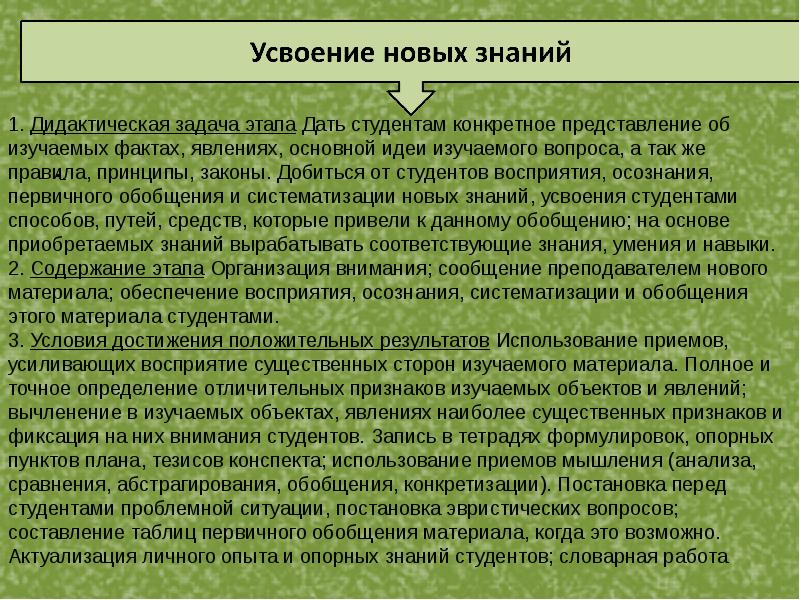 Усвоение новых знаний

1. Дидактическая задача этапа Дать студентам конкретное представление об изучаемых фактах, явлениях, основной идеи изучаемого вопроса, а так же правила, принципы, законы. Добиться от студентов восприятия, осознания, первичного обобщения и систематизации новых знаний, усвоения студентами способов, путей, средств, которые привели к данному обобщению; на основе приобретаемых знаний вырабатывать соответствующие знания, умения и навыки.
2. Содержание этапа Организация внимания; сообщение преподавателем нового материала; обеспечение восприятия, осознания, систематизации и обобщения этого материала студентами.
3. Условия достижения положительных результатов Использование приемов, усиливающих восприятие существенных сторон изучаемого материала. Полное и точное определение отличительных признаков изучаемых объектов и явлений; вычленение в изучаемых объектах, явлениях наиболее существенных признаков и фиксация на них внимания студентов. Запись в тетрадях формулировок, опорных пунктов плана, тезисов конспекта; использование приемов мышления (анализа, сравнения, абстрагирования, обобщения, конкретизации). Постановка перед студентами проблемной ситуации, постановка эвристических вопросов; составление таблиц первичного обобщения материала, когда это возможно. Актуализация личного опыта и опорных знаний студентов; словарная работа